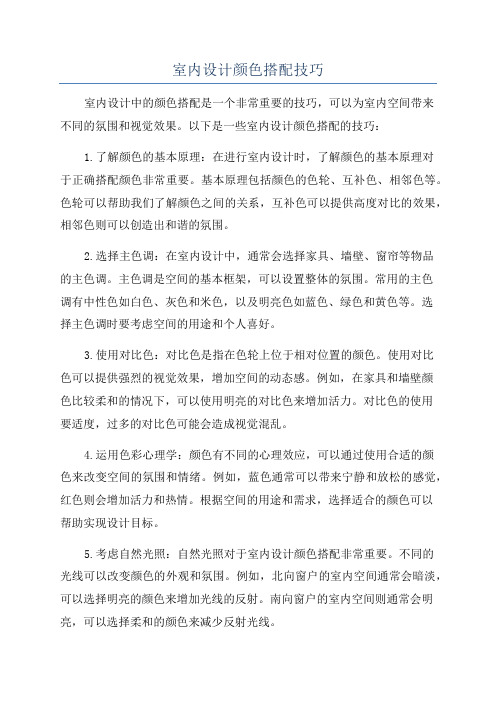 室内设计颜色搭配技巧

室内设计中的颜色搭配是一个非常重要的技巧，可以为室内空间带来不同的氛围和视觉效果。以下是一些室内设计颜色搭配的技巧：

1.了解颜色的基本原理：在进行室内设计时，了解颜色的基本原理对于正确搭配颜色非常重要。基本原理包括颜色的色轮、互补色、相邻色等。色轮可以帮助我们了解颜色之间的关系，互补色可以提供高度对比的效果，相邻色则可以创造出和谐的氛围。

2.选择主色调：在室内设计中，通常会选择家具、墙壁、窗帘等物品的主色调。主色调是空间的基本框架，可以设置整体的氛围。常用的主色调有中性色如白色、灰色和米色，以及明亮色如蓝色、绿色和黄色等。选择主色调时要考虑空间的用途和个人喜好。

3.使用对比色：对比色是指在色轮上位于相对位置的颜色。使用对比色可以提供强烈的视觉效果，增加空间的动态感。例如，在家具和墙壁颜色比较柔和的情况下，可以使用明亮的对比色来增加活力。对比色的使用要适度，过多的对比色可能会造成视觉混乱。

4.运用色彩心理学：颜色有不同的心理效应，可以通过使用合适的颜色来改变空间的氛围和情绪。例如，蓝色通常可以带来宁静和放松的感觉，红色则会增加活力和热情。根据空间的用途和需求，选择适合的颜色可以帮助实现设计目标。

5.考虑自然光照：自然光照对于室内设计颜色搭配非常重要。不同的光线可以改变颜色的外观和氛围。例如，北向窗户的室内空间通常会暗淡，可以选择明亮的颜色来增加光线的反射。南向窗户的室内空间则通常会明亮，可以选择柔和的颜色来减少反射光线。